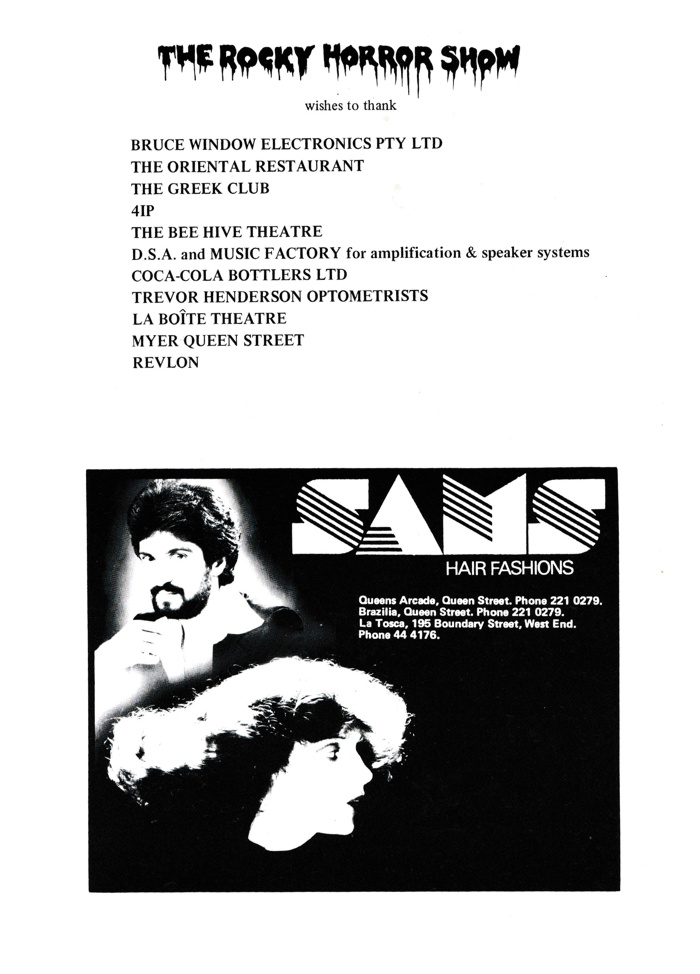 THE ROCKY HORROR SHOW

wishes to thank

BRUCE WINDOW ELECTRONICS PTY LTD
THE ORIENTAL RESTAURANT
THE GREEK CLUB
4IP
THE BEE HIVE THEATRE
D.S.A. and MUSIC FACTORY for amplification & speaker systems
COCA-COLA BOTTLERS LTD
TREVOR HENDERSON OPTOMETRISTS
LA BOÎTE THEATRE
MYER QUEEN STREET
REVLON

SAMS
HAIR FASHIONS

Queens Arcade, Queen Street. Phone 221 0279.
Brazilia, Queen Street. Phone 221 0279.
La Tosca, 195 Boundary Street, West End. Phone 44 4176.